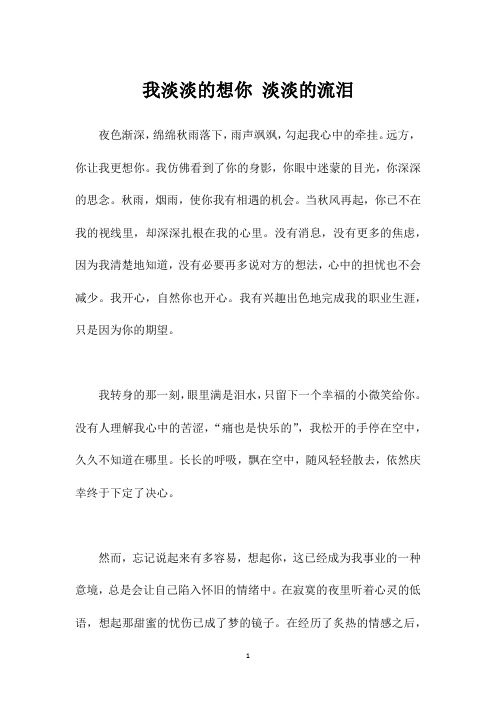 我淡淡的想你 淡淡的流泪

夜色渐深，绵绵秋雨落下，雨声飒飒，勾起我心中的牵挂。远方，你让我更想你。我仿佛看到了你的身影，你眼中迷蒙的目光，你深深的思念。秋雨，烟雨，使你我有相遇的机会。当秋风再起，你已不在我的视线里，却深深扎根在我的心里。没有消息，没有更多的焦虑，因为我清楚地知道，没有必要再多说对方的想法，心中的担忧也不会减少。我开心，自然你也开心。我有兴趣出色地完成我的职业生涯，只是因为你的期望。

我转身的那一刻，眼里满是泪水，只留下一个幸福的小微笑给你。没有人理解我心中的苦涩，“痛也是快乐的”，我松开的手停在空中，久久不知道在哪里。长长的呼吸，飘在空中，随风轻轻散去，依然庆幸终于下定了决心。

然而，忘记说起来有多容易，想起你，这已经成为我事业的一种意境，总是会让自己陷入怀旧的情绪中。在寂寞的夜里听着心灵的低语，想起那甜蜜的忧伤已成了梦的镜子。在经历了炙热的情感之后，

1